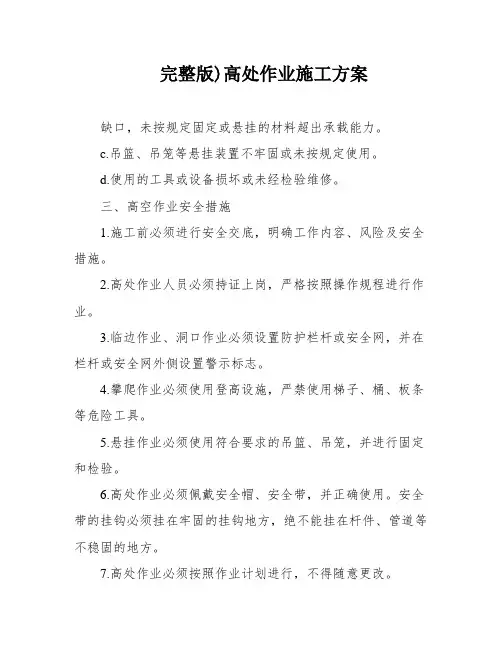 完整版)高处作业施工方案

缺口，未按规定固定或悬挂的材料超出承载能力。

c.吊篮、吊笼等悬挂装置不牢固或未按规定使用。

d.使用的工具或设备损坏或未经检验维修。

三、高空作业安全措施

1.施工前必须进行安全交底，明确工作内容、风险及安全措施。

2.高处作业人员必须持证上岗，严格按照操作规程进行作业。

3.临边作业、洞口作业必须设置防护栏杆或安全网，并在栏杆或安全网外侧设置警示标志。

4.攀爬作业必须使用登高设施，严禁使用梯子、桶、板条等危险工具。

5.悬挂作业必须使用符合要求的吊篮、吊笼，并进行固定和检验。

6.高处作业必须佩戴安全帽、安全带，并正确使用。安全带的挂钩必须挂在牢固的挂钩地方，绝不能挂在杆件、管道等不稳固的地方。

7.高处作业必须按照作业计划进行，不得随意更改。